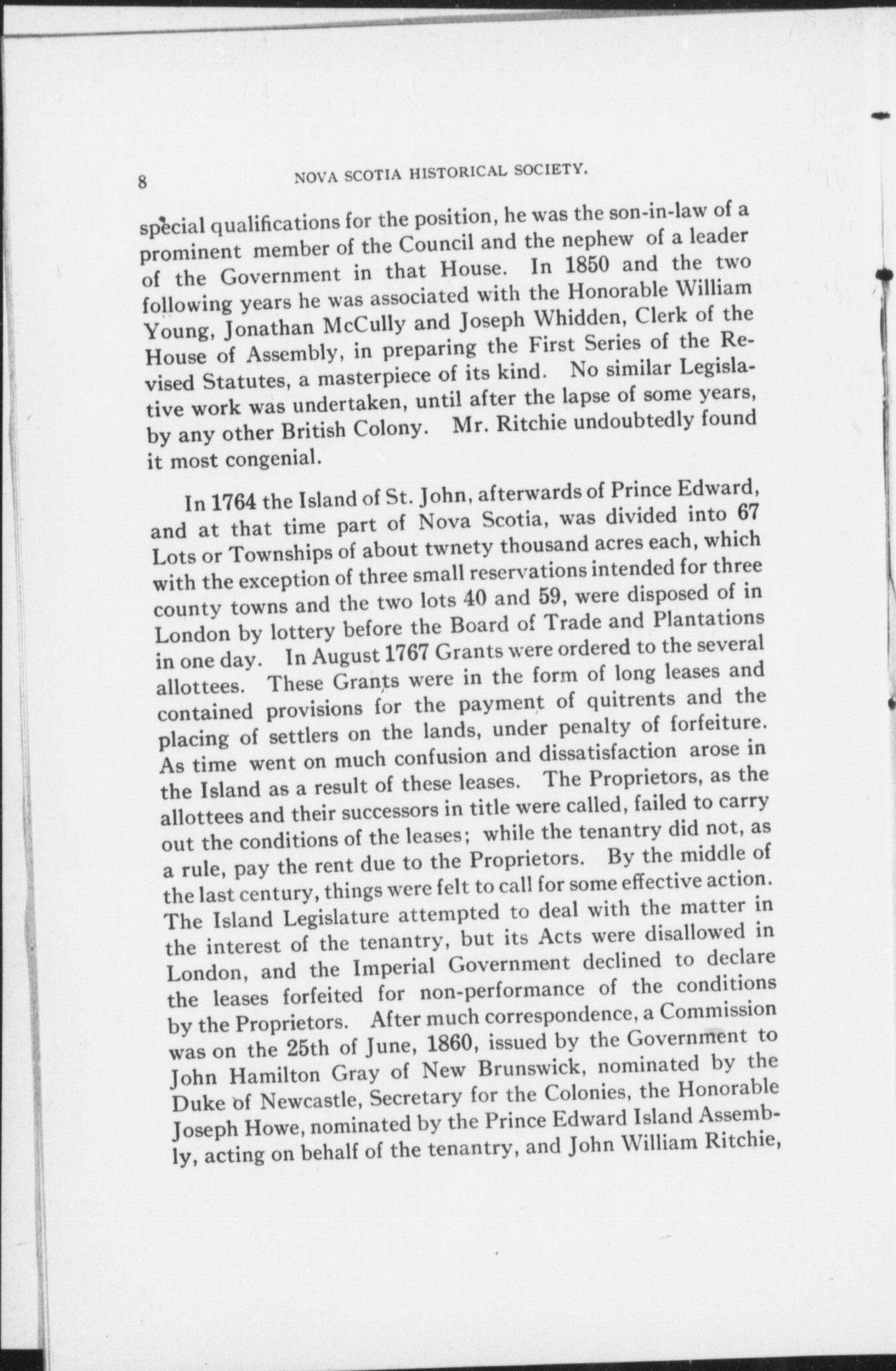 8 NOVA SCOTIA HISTORICAL SOCIETY.

special qualifications for the position, he was the son-in-law of a prominent member of the Council and the nephew of a leader of the Government in that House. In 1850 and the two following years he was associated with the Honorable William Young, Jonathan McCully and Joseph Whidden, Clerk of the House of Assembly, in preparing the First Series of the Revised Statutes, a masterpiece of its kind. No similar Legislative work was undertaken, until after the lapse of some years, by any other British Colony. Mr. Ritchie undoubtedly found it most congenial.

In 1764 the Island of St. John, afterwards of Prince Edward, and at that time part of Nova Scotia, was divided into 67 Lots or Townships of about twnety thousand acres each, which with the exception of three small reservations intended for three county towns and the two lots 40 and 59, were disposed of in London by lottery before the Board of Trade and Plantations in one day. In August 1767 Grants were ordered to the several allottees. These Grants were in the form of long leases and contained provisions for the payment of quitrents and the placing of settlers on the lands, under penalty of forfeiture. As time went on much confusion and dissatisfaction arose in the Island as a result of these leases. The Proprietors, as the allottees and their successors in title were called, failed to carry out the conditions of the leases; while the tenantry did not, as a rule, pay the rent due to the Proprietors. By the middle of the last century, things were felt to call for some effective action. The Island Legislature attempted to deal with the matter in the interest of the tenantry, but its Acts were disallowed in London, and the Imperial Government declined to declare the leases forfeited for non-performance of the conditions by the Proprietors. After much correspondence, a Commission was on the 25th of June, 1860, issued by the Government to John Hamilton Gray of New Brunswick, nominated by the Duke of Newcastle, Secretary for the Colonies, the Honorable Joseph Howe, nominated by the Prince Edward Island Assembly, acting on behalf of the tenantry, and John William Ritchie,